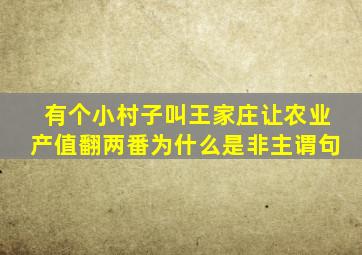 有个小村子叫王家庄让农业产值翻两番为什么是非主谓句